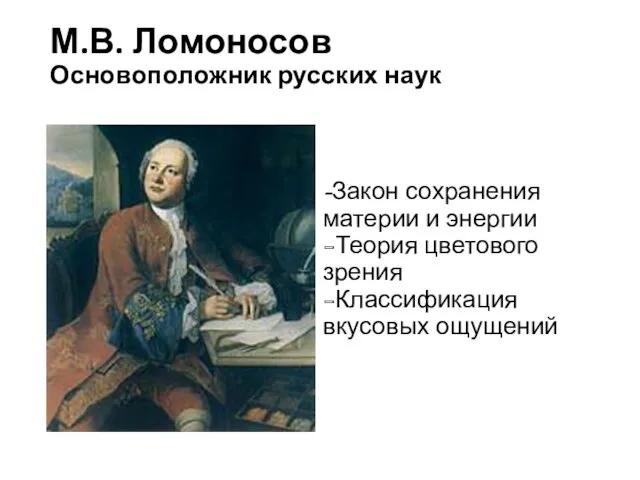 М.В. Ломоносов
Основоположник русских наук

-Закон сохранения материи и энергии
-Теория цветового зрения
-Классификация вкусовых ощущений